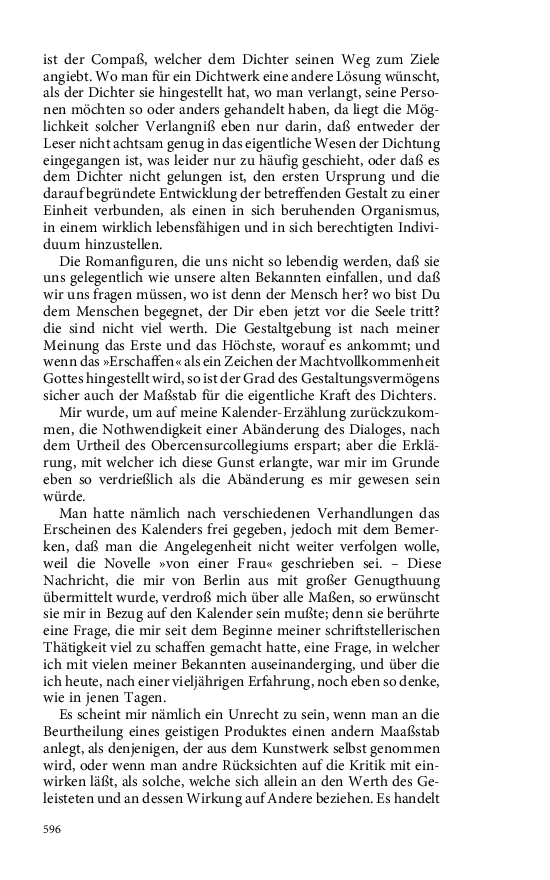 ist der Compaß, welcher dem Dichter seinen Weg zum Ziele angiebt. Wo man für ein Dichtwerk eine andere Lösung wünscht, als der Dichter sie hingestellt hat, wo man verlangt, seine Personen möchten so oder anders gehandelt haben, da liegt die Möglichkeit solcher Verlangniß eben nur darin, daß entweder der Leser nicht achtsam genug in das eigentliche Wesen der Dichtung eingegangen ist, was leider nur zu häufig geschieht, oder daß es dem Dichter nicht gelungen ist, den ersten Ursprung und die darauf begründete Entwicklung der betreffenden Gestalt zu einer Einheit verbunden, als einen in sich beruhenden Organismus, in einem wirklich lebensfähigen und in sich berechtigten Individuum hinzustellen.

Die Romanfiguren, die uns nicht so lebendig werden, daß sie uns gelegentlich wie unsere alten Bekannten einfallen, und daß wir uns fragen müssen, wo ist denn der Mensch her? wo bist Du dem Menschen begegnet, der Dir eben jetzt vor die Seele tritt? die sind nicht viel werth. Die Gestaltgebung ist nach meiner Meinung das Erste und das Höchste, worauf es ankommt; und wenn das »Erschaffen« als ein Zeichen der Machtvollkommenheit Gottes hingestellt wird, so ist der Grad des Gestaltungsvermögens sicher auch der Maßstab für die eigentliche Kraft des Dichters.

Mir wurde, um auf meine Kalender-Erzählung zurückzukommen, die Nothwendigkeit einer Abänderung des Dialoges, nach dem Urtheil des Obercensurcollegiums erspart; aber die Erklärung, mit welcher ich diese Gunst erlangte, war mir im Grunde eben so verdrießlich als die Abänderung es mir gewesen sein würde.

Man hatte nämlich nach verschiedenen Verhandlungen das Erscheinen des Kalenders frei gegeben, jedoch mit dem Bemerken, daß man die Angelegenheit nicht weiter verfolgen wolle, weil die Novelle »von einer Frau« geschrieben sei. – Diese Nachricht, die mir von Berlin aus mit großer Genugthuung übermittelt wurde, verdroß mich über alle Maßen, so erwünscht sie mir in Bezug auf den Kalender sein mußte; denn sie berührte eine Frage, die mir seit dem Beginne meiner schriftstellerischen Thätigkeit viel zu schaffen gemacht hatte, eine Frage, in welcher ich mit vielen meiner Bekannten auseinanderging, und über die ich heute, nach einer vieljährigen Erfahrung, noch eben so denke, wie in jenen Tagen.

Es scheint mir nämlich ein Unrecht zu sein, wenn man an die Beurtheilung eines geistigen Produktes einen andern Maaßstab anlegt, als denjenigen, der aus dem Kunstwerk selbst genommen wird, oder wenn man andre Rücksichten auf die Kritik mit einwirken läßt, als solche, welche sich allein an den Werth des Geleisteten und an dessen Wirkung auf Andere beziehen. Es handelt

596